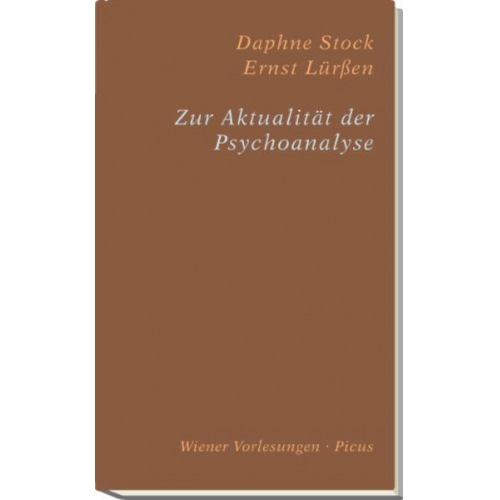 Daphne Stock
Ernst Lürßen

Zur Aktualität der Psychoanalyse

Wiener Vorlesungen · Picus